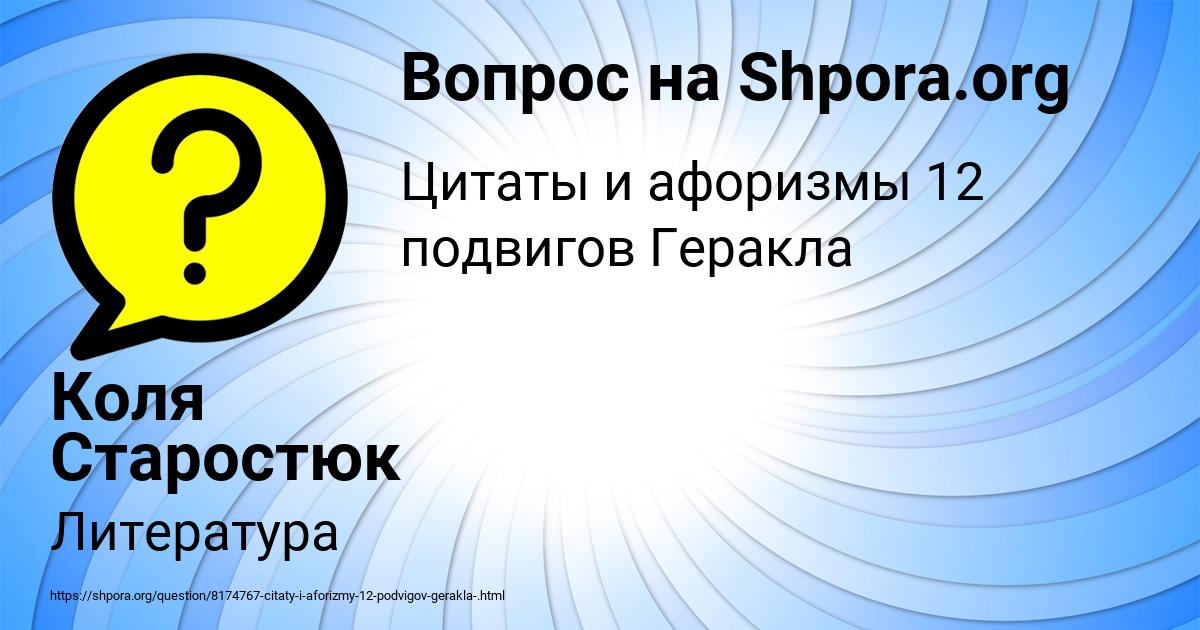 Вопрос на Shpora.org

Цитаты и афоризмы 12 подвигов Геракла

Коля Старостюк

Литература

https://shpora.org/question/8174767-citaty-i-aforizmy-12-podvigov-gerakla-.html